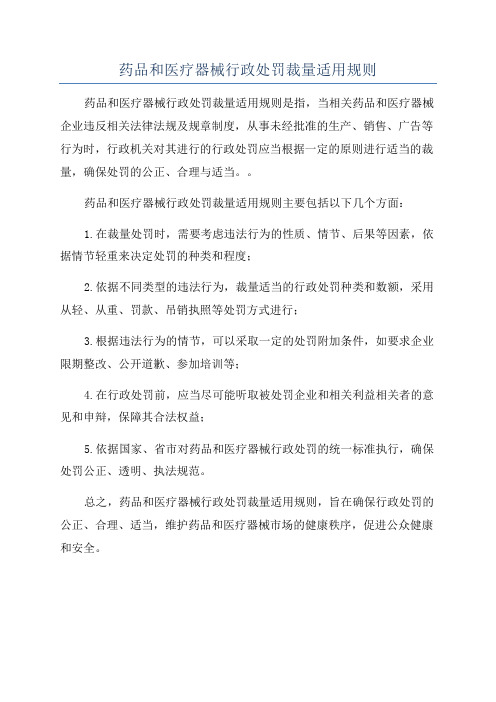 药品和医疗器械行政处罚裁量适用规则

药品和医疗器械行政处罚裁量适用规则是指，当相关药品和医疗器械企业违反相关法律法规及规章制度，从事未经批准的生产、销售、广告等行为时，行政机关对其进行的行政处罚应当根据一定的原则进行适当的裁量，确保处罚的公正、合理与适当。。

药品和医疗器械行政处罚裁量适用规则主要包括以下几个方面：

1.在裁量处罚时，需要考虑违法行为的性质、情节、后果等因素，依据情节轻重来决定处罚的种类和程度；

2.依据不同类型的违法行为，裁量适当的行政处罚种类和数额，采用从轻、从重、罚款、吊销执照等处罚方式进行；

3.根据违法行为的情节，可以采取一定的处罚附加条件，如要求企业限期整改、公开道歉、参加培训等；

4.在行政处罚前，应当尽可能听取被处罚企业和相关利益相关者的意见和申辩，保障其合法权益；

5.依据国家、省市对药品和医疗器械行政处罚的统一标准执行，确保处罚公正、透明、执法规范。

总之，药品和医疗器械行政处罚裁量适用规则，旨在确保行政处罚的公正、合理、适当，维护药品和医疗器械市场的健康秩序，促进公众健康和安全。